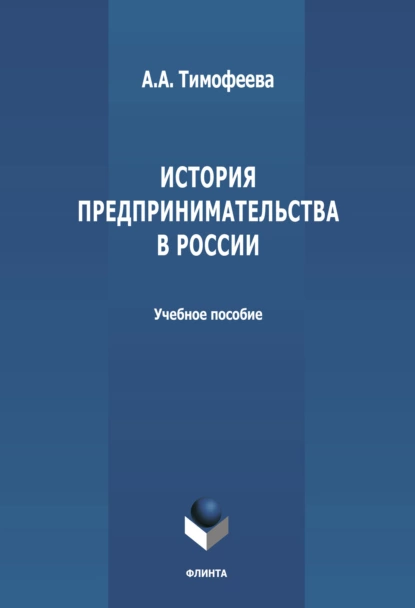 А.А. Тимофеева

ИСТОРИЯ ПРЕДПРИНИМАТЕЛЬСТВА В РОССИИ

Учебное пособие

ФЛИНТА